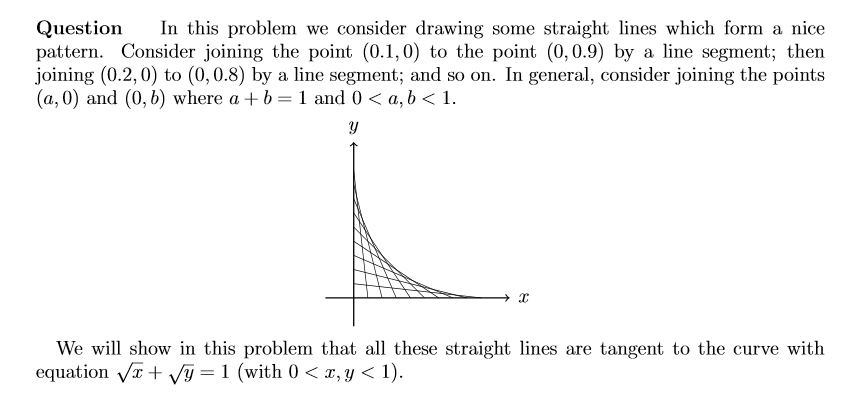 **Question** In this problem we consider drawing some straight lines which form a nice pattern. Consider joining the point $(0.1, 0)$ to the point $(0, 0.9)$ by a line segment; then joining $(0.2, 0)$ to $(0, 0.8)$ by a line segment; and so on. In general, consider joining the points $(a, 0)$ and $(0, b)$ where $a + b = 1$ and $0 < a, b < 1$.

$y$

$x$

We will show in this problem that all these straight lines are tangent to the curve with equation $\sqrt{x} + \sqrt{y} = 1$ (with $0 < x, y < 1$).